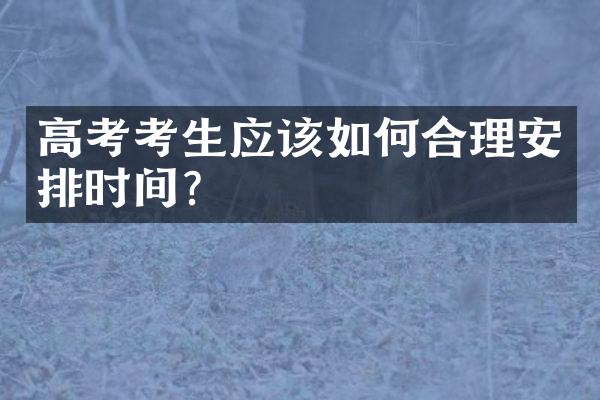 高考考生应该如何合理安排时间？